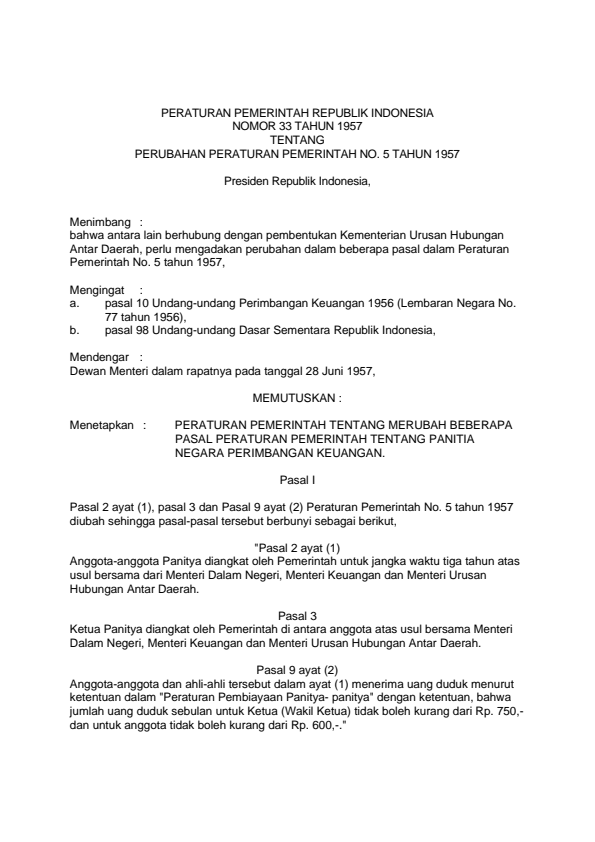 PERATURAN PEMERINTAH REPUBLIK INDONESIA
NOMOR 33 TAHUN 1957
TENTANG
PERUBAHAN PERATURAN PEMERINTAH NO. 5 TAHUN 1957

Presiden Republik Indonesia,

Menimbang :
bahwa antara lain berhubung dengan pembentukan Kementerian Urusan Hubungan Antar Daerah, perlu mengadakan perubahan dalam beberapa pasal dalam Peraturan Pemerintah No. 5 tahun 1957,

Mengingat :
a. pasal 10 Undang-undang Perimbangan Keuangan 1956 (Lembaran Negara No. 77 tahun 1956),
b. pasal 98 Undang-undang Dasar Sementara Republik Indonesia,

Mendengar :
Dewan Menteri dalam rapatnya pada tanggal 28 Juni 1957,

MEMUTUSKAN :

Menetapkan : PERATURAN PEMERINTAH TENTANG MERUBAH BEBERAPA PASAL PERATURAN PEMERINTAH TENTANG PANITIA NEGARA PERIMBANGAN KEUANGAN.

Pasal I

Pasal 2 ayat (1), pasal 3 dan Pasal 9 ayat (2) Peraturan Pemerintah No. 5 tahun 1957 diubah sehingga pasal-pasal tersebut berbunyi sebagai berikut,

"Pasal 2 ayat (1)
Anggota-anggota Panitya diangkat oleh Pemerintah untuk jangka waktu tiga tahun atas usul bersama dari Menteri Dalam Negeri, Menteri Keuangan dan Menteri Urusan Hubungan Antar Daerah.

Pasal 3
Ketua Panitya diangkat oleh Pemerintah di antara anggota atas usul bersama Menteri Dalam Negeri, Menteri Keuangan dan Menteri Urusan Hubungan Antar Daerah.

Pasal 9 ayat (2)
Anggota-anggota dan ahli-ahli tersebut dalam ayat (1) menerima uang duduk menurut ketentuan dalam "Peraturan Pembiayaan Panitya- panitya" dengan ketentuan, bahwa jumlah uang duduk sebulan untuk Ketua (Wakil Ketua) tidak boleh kurang dari Rp. 750,- dan untuk anggota tidak boleh kurang dari Rp. 600,-."